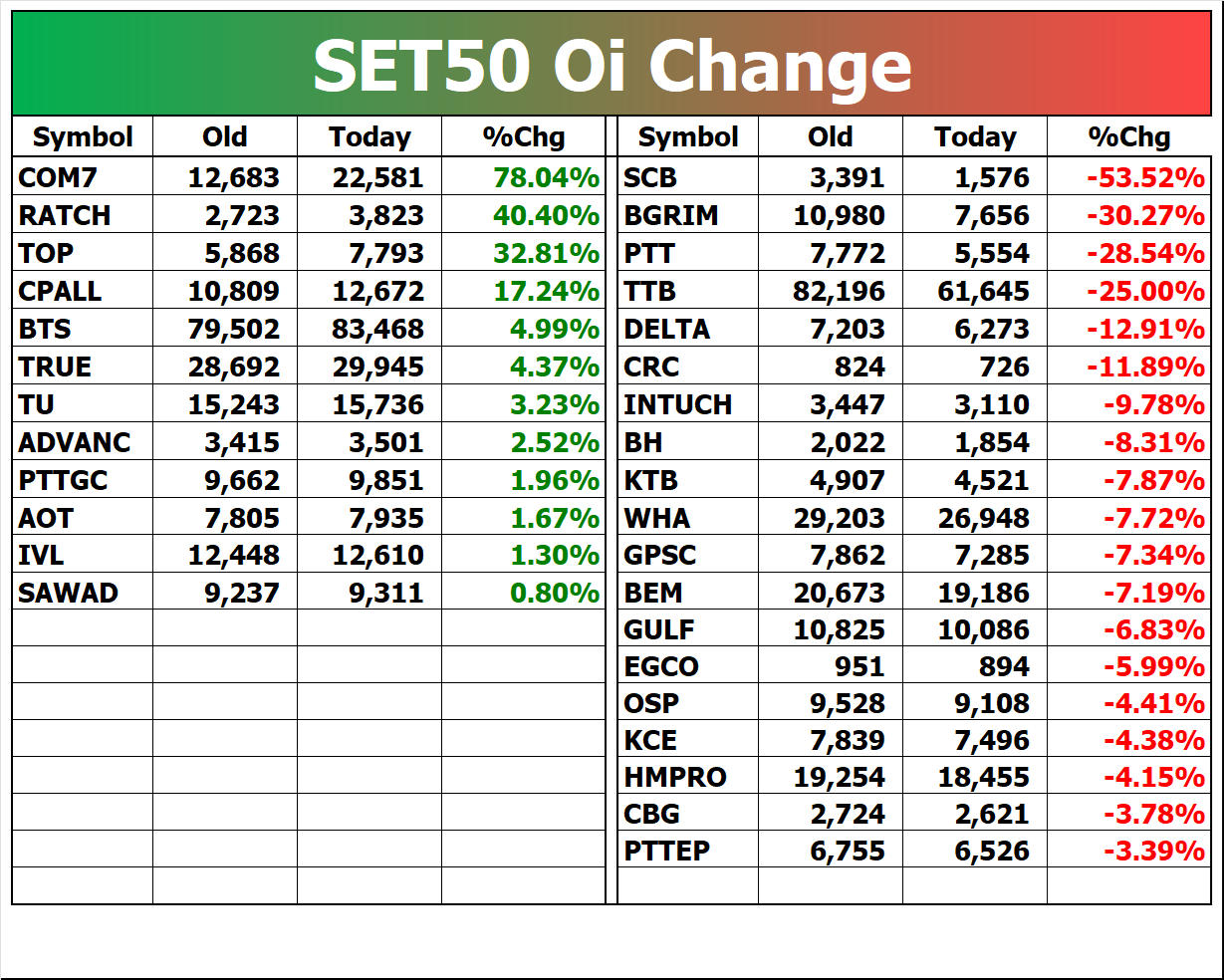 SET50 Oi Change

| Symbol | Old | Today | %Chg |
|---|---|---|---|
| COM7 | 12,683 | 22,581 | 78.04% |
| RATCH | 2,723 | 3,823 | 40.40% |
| TOP | 5,868 | 7,793 | 32.81% |
| CPALL | 10,809 | 12,672 | 17.24% |
| BTS | 79,502 | 83,468 | 4.99% |
| TRUE | 28,692 | 29,945 | 4.37% |
| TU | 15,243 | 15,736 | 3.23% |
| ADVANC | 3,415 | 3,501 | 2.52% |
| PTTGC | 9,662 | 9,851 | 1.96% |
| AOT | 7,805 | 7,935 | 1.67% |
| IVL | 12,448 | 12,610 | 1.30% |
| SAWAD | 9,237 | 9,311 | 0.80% |

| Symbol | Old | Today | %Chg |
|---|---|---|---|
| SCB | 3,391 | 1,576 | -53.52% |
| BGRIM | 10,980 | 7,656 | -30.27% |
| PTT | 7,772 | 5,554 | -28.54% |
| TTB | 82,196 | 61,645 | -25.00% |
| DELTA | 7,203 | 6,273 | -12.91% |
| CRC | 824 | 726 | -11.89% |
| INTUCH | 3,447 | 3,110 | -9.78% |
| BH | 2,022 | 1,854 | -8.31% |
| KTB | 4,907 | 4,521 | -7.87% |
| WHA | 29,203 | 26,948 | -7.72% |
| GPSC | 7,862 | 7,285 | -7.34% |
| BEM | 20,673 | 19,186 | -7.19% |
| GULF | 10,825 | 10,086 | -6.83% |
| EGCO | 951 | 894 | -5.99% |
| OSP | 9,528 | 9,108 | -4.41% |
| KCE | 7,839 | 7,496 | -4.38% |
| HMPRO | 19,254 | 18,455 | -4.15% |
| CBG | 2,724 | 2,621 | -3.78% |
| PTTEP | 6,755 | 6,526 | -3.39% |